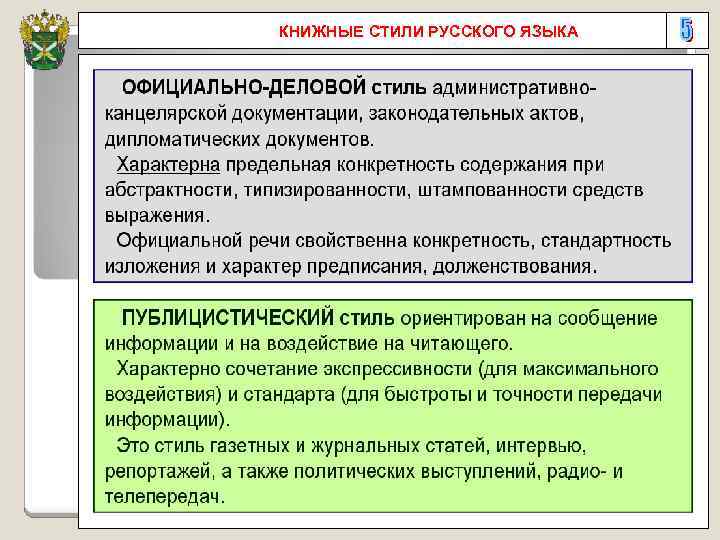 КНИЖНЫЕ СТИЛИ РУССКОГО ЯЗЫКА

5

ОФИЦИАЛЬНО-ДЕЛОВОЙ стиль административно-канцелярской документации, законодательных актов, дипломатических документов.

Характерна предельная конкретность содержания при абстрактности, типизированности, штампованности средств выражения.

Официальной речи свойственна конкретность, стандартность изложения и характер предписания, долженствования.

ПУБЛИЦИСТИЧЕСКИЙ стиль ориентирован на сообщение информации и на воздействие на читающего.

Характерно сочетание экспрессивности (для максимального воздействия) и стандарта (для быстроты и точности передачи информации).

Это стиль газетных и журнальных статей, интервью, репортажей, а также политических выступлений, радио- и телепередач.